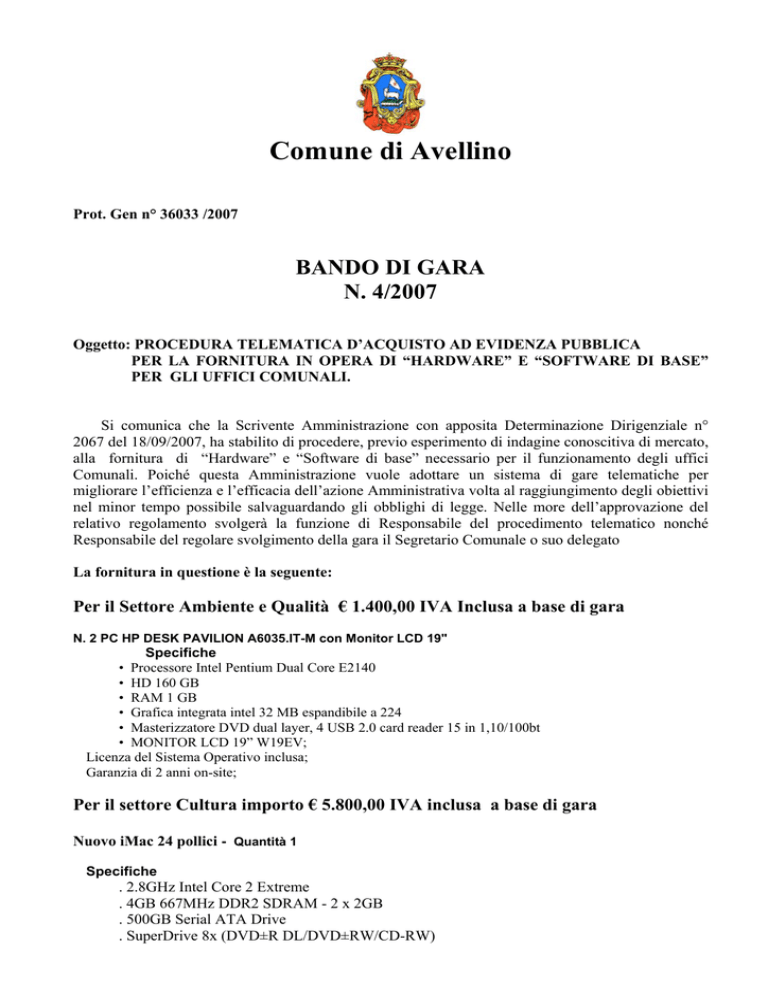 Comune di Avellino

Prot. Gen n° 36033 /2007

BANDO DI GARA
N. 4/2007

Oggetto: PROCEDURA TELEMATICA D'ACQUISTO AD EVIDENZA PUBBLICA PER LA FORNITURA IN OPERA DI "HARDWARE" E "SOFTWARE DI BASE" PER GLI UFFICI COMUNALI.

Si comunica che la Scrivente Amministrazione con apposita Determinazione Dirigenziale n° 2067 del 18/09/2007, ha stabilito di procedere, previo esperimento di indagine conoscitiva di mercato, alla fornitura di "Hardware" e "Software di base" necessario per il funzionamento degli uffici Comunali. Poiché questa Amministrazione vuole adottare un sistema di gare telematiche per migliorare l'efficienza e l'efficacia dell'azione Amministrativa volta al raggiungimento degli obiettivi nel minor tempo possibile salvaguardando gli obblighi di legge. Nelle more dell'approvazione del relativo regolamento svolgerà la funzione di Responsabile del procedimento telematico nonché Responsabile del regolare svolgimento della gara il Segretario Comunale o suo delegato

La fornitura in questione è la seguente:

Per il Settore Ambiente e Qualità € 1.400,00 IVA Inclusa a base di gara

N. 2 PC HP DESK PAVILION A6035.IT-M con Monitor LCD 19"
Specifiche
• Processore Intel Pentium Dual Core E2140
• HD 160 GB
• RAM 1 GB
• Grafica integrata intel 32 MB espandibile a 224
• Masterizzatore DVD dual layer, 4 USB 2.0 card reader 15 in 1,10/100bt
• MONITOR LCD 19" W19EV;
Licenza del Sistema Operativo inclusa;
Garanzia di 2 anni on-site;

Per il settore Cultura importo € 5.800,00 IVA inclusa a base di gara

Nuovo iMac 24 pollici - Quantità 1

Specifiche
. 2.8GHz Intel Core 2 Extreme
. 4GB 667MHz DDR2 SDRAM - 2 x 2GB
. 500GB Serial ATA Drive
. SuperDrive 8x (DVD±R DL/DVD±RW/CD-RW)